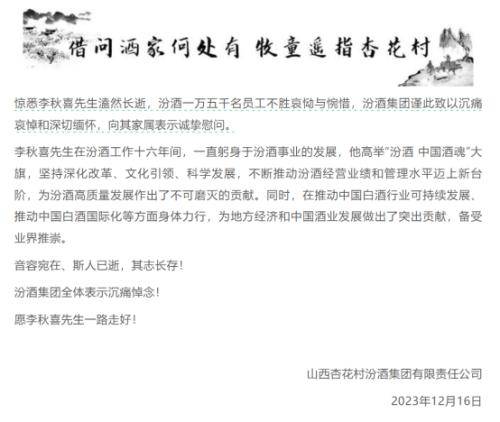 借问酒家何处有 牧童遥指杏花村

惊悉李秋喜先生溘然长逝，汾酒一万五千名员工不胜哀恸与惋惜，汾酒集团谨此致以沉痛哀悼和深切缅怀，向其家属表示诚挚慰问。

李秋喜先生在汾酒工作十六年间，一直躬身于汾酒事业的发展，他高举"汾酒 中国酒魂"大旗，坚持深化改革、文化引领、科学发展，不断推动汾酒经营业绩和管理水平迈上新台阶，为汾酒高质量发展作出了不可磨灭的贡献。同时，在推动中国白酒行业可持续发展、推动中国白酒国际化等方面身体力行，为地方经济和中国酒业发展做出了突出贡献，备受业界推崇。

音容宛在、斯人已逝，其志长存！

汾酒集团全体表示沉痛悼念！

愿李秋喜先生一路走好！

山西杏花村汾酒集团有限责任公司

2023年12月16日